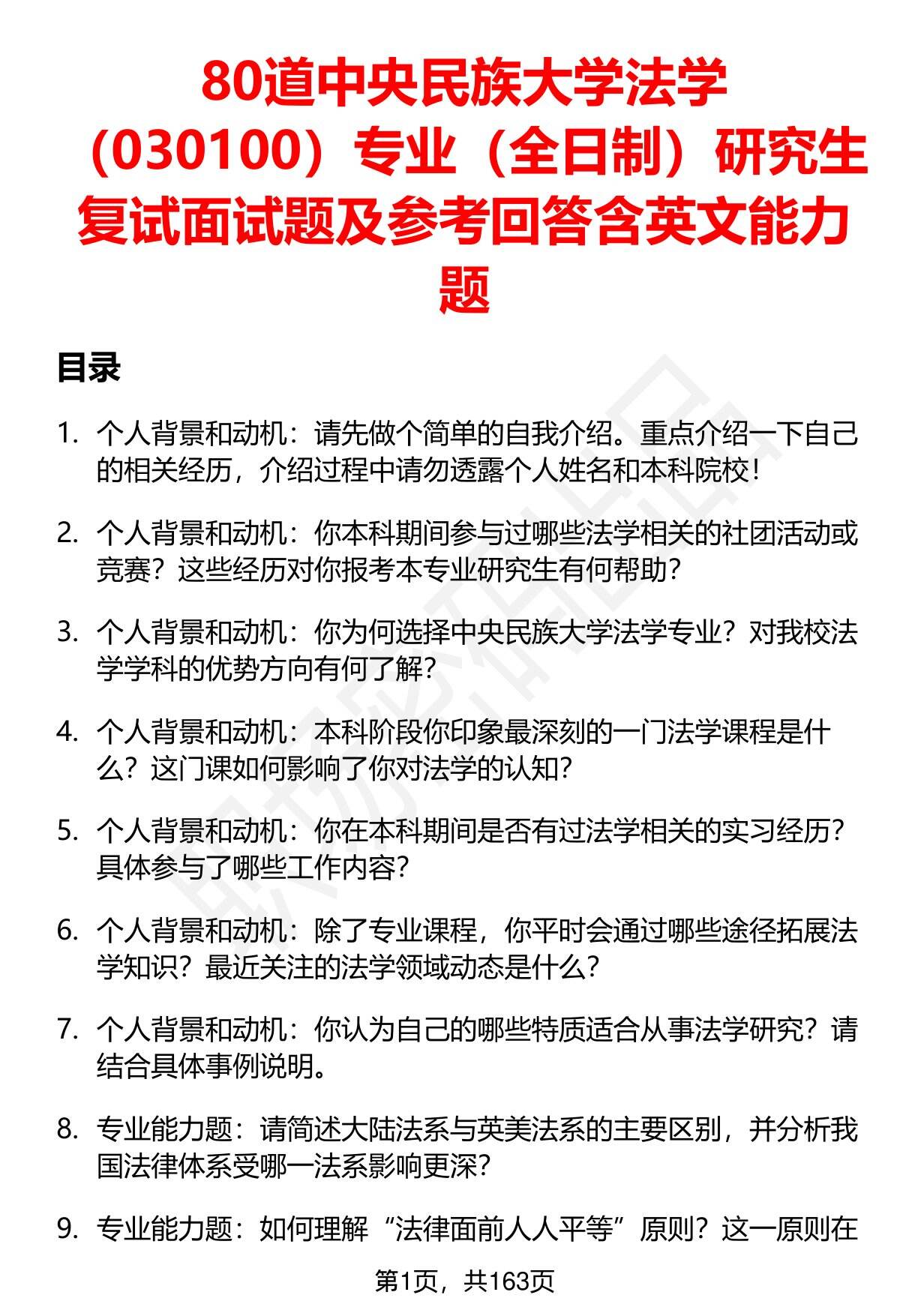 80道中央民族大学法学（030100）专业（全日制）研究生复试面试题及参考回答含英文能力题

目录

1. 个人背景和动机：请先做个简单的自我介绍。重点介绍一下自己的相关经历，介绍过程中请勿透露个人姓名和本科院校！

2. 个人背景和动机：你本科期间参与过哪些法学相关的社团活动或竞赛？这些经历对你报考本专业研究生有何帮助？

3. 个人背景和动机：你为何选择中央民族大学法学专业？对我校法学学科的优势方向有何了解？

4. 个人背景和动机：本科阶段你印象最深刻的一门法学课程是什么？这门课如何影响了你对法学的认知？

5. 个人背景和动机：你在本科期间是否有过法学相关的实习经历？具体参与了哪些工作内容？

6. 个人背景和动机：除了专业课程，你平时会通过哪些途径拓展法学知识？最近关注的法学领域动态是什么？

7. 个人背景和动机：你认为自己的哪些特质适合从事法学研究？请结合具体事例说明。

8. 专业能力题：请简述大陆法系与英美法系的主要区别，并分析我国法律体系受哪一法系影响更深？

9. 专业能力题：如何理解“法律面前人人平等”原则？这一原则在

第1页，共163页